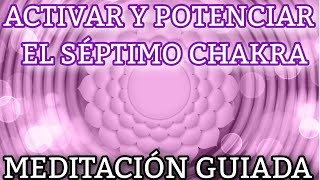 ACTIVAR Y POTENCIAR EL SÉPTIMO CHAKRA

MEDITACIÓN GUIADA